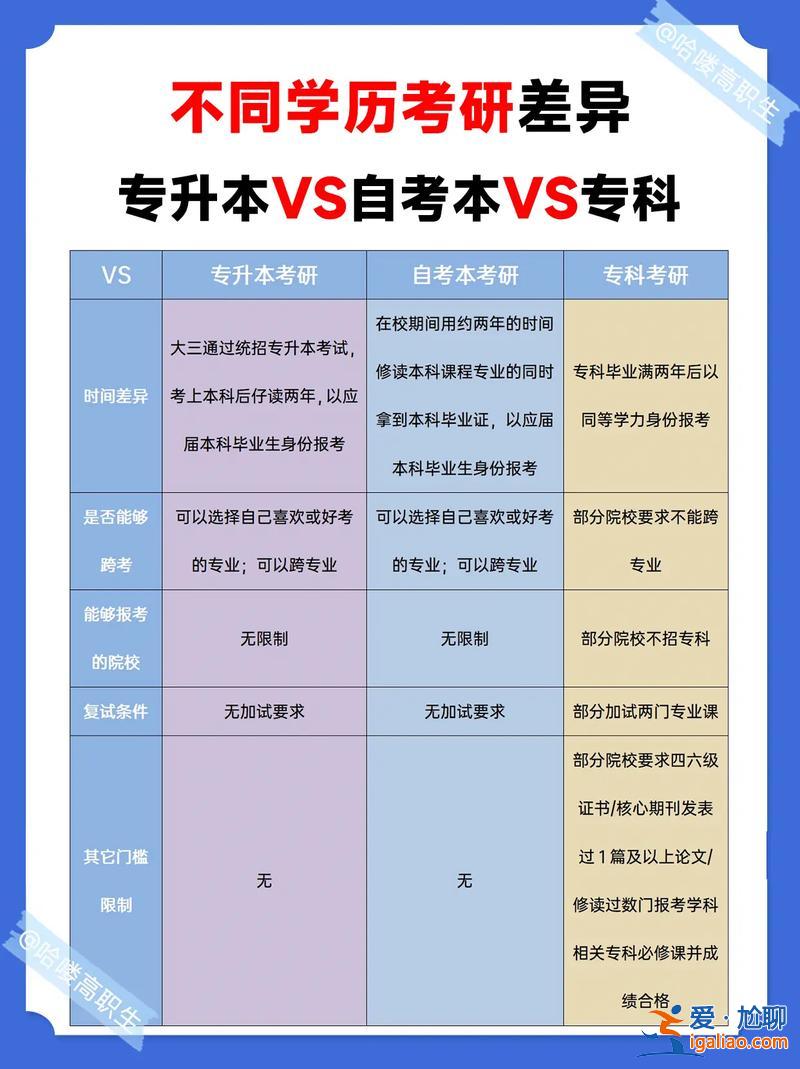 @哈喽高职生

不同学历考研差异

专升本VS自考本VS专科

| VS | 专升本考研 | 自考本考研 | 专科考研 |
|---|---|---|---|
| 时间差异 | 大三通过统招专升本考试，考上本科后仔读两年，以应届本科毕业生身份报考 | 在校期间用约两年的时间修读本科课程专业的同时拿到本科毕业证，以应届本科毕业生身份报考 | 专科毕业满两年后以同等学力身份报考 |
| 是否能够跨考 | 可以选择自己喜欢或好考的专业；可以跨专业 | 可以选择自己喜欢或好考的专业；可以跨专业 | 部分院校要求不能跨专业 |
| 能够报考的院校 | 无限制 | 无限制 | 部分院校不招专科 |
| 复试条件 | 无加试要求 | 无加试要求 | 部分加试两门专业课 |
| 其它门槛限制 | 无 | 无 | 部分院校要求四六级证书/核心期刊发表过1篇及以上论文/修读过数门报考学科相关专科必修课并成绩合格 |

@哈喽高职生

爱·尬聊
igaliao.com